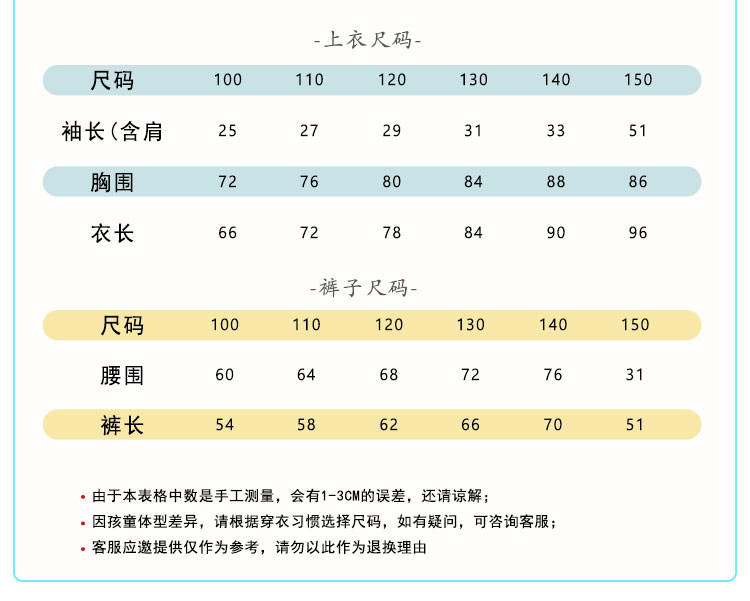 -上衣尺码-

| 尺码 | 100 | 110 | 120 | 130 | 140 | 150 |
|---|---|---|---|---|---|---|
| 袖长(含肩 | 25 | 27 | 29 | 31 | 33 | 51 |
| 胸围 | 72 | 76 | 80 | 84 | 88 | 86 |
| 衣长 | 66 | 72 | 78 | 84 | 90 | 96 |

-裤子尺码-

| 尺码 | 100 | 110 | 120 | 130 | 140 | 150 |
|---|---|---|---|---|---|---|
| 腰围 | 60 | 64 | 68 | 72 | 76 | 31 |
| 裤长 | 54 | 58 | 62 | 66 | 70 | 51 |

• 由于本表格中数是手工测量，会有1-3CM的误差，还请谅解；
• 因孩童体型差异，请根据穿衣习惯选择尺码，如有疑问，可咨询客服；
• 客服应邀提供仅作为参考，请勿以此作为退换理由